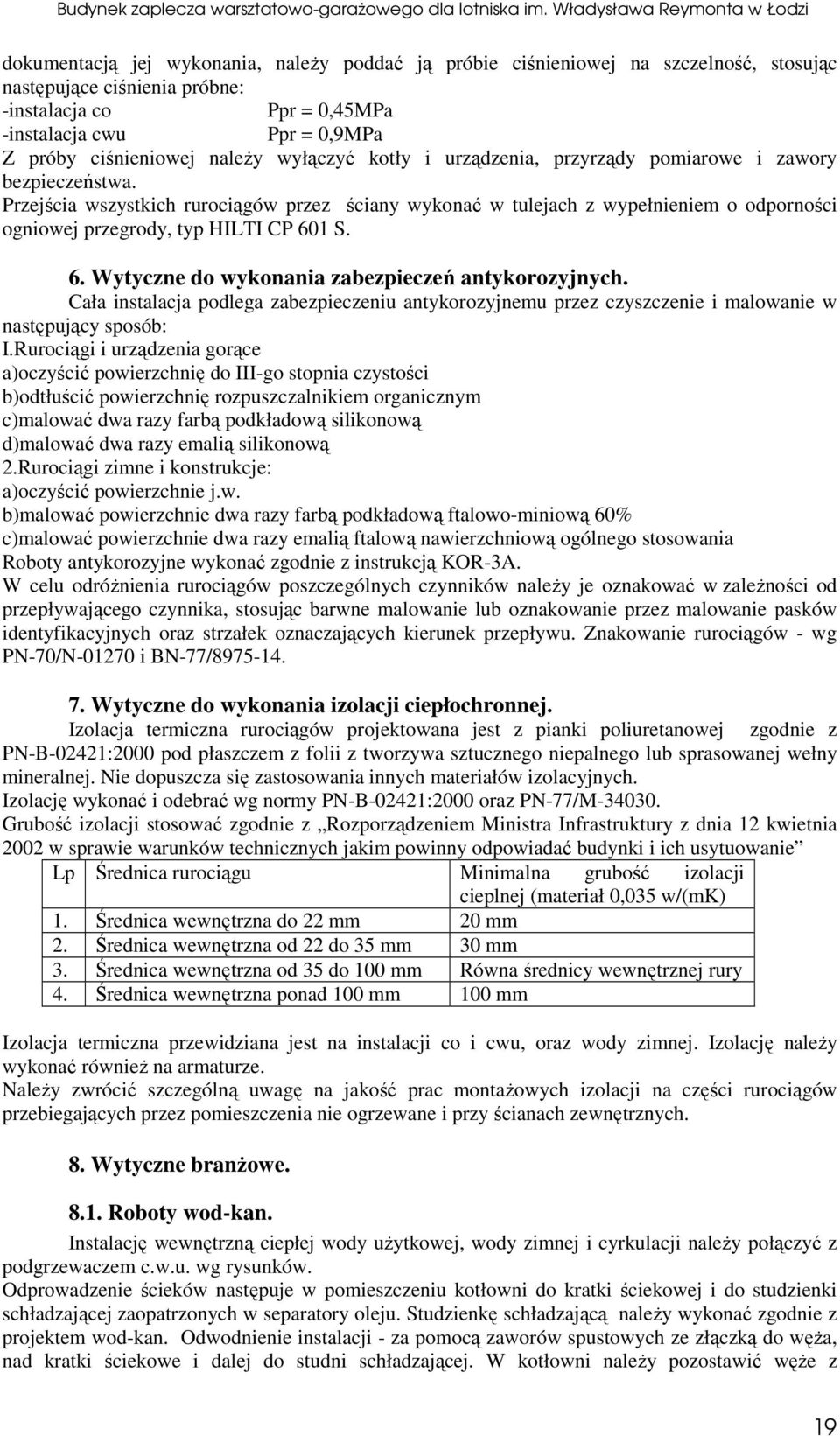 Budynek zaplecza warsztatowo-garażowego dla lotniska im. Władysława Reymonta w Łodzi

dokumentacją jej wykonania, należy poddać ją próbie ciśnieniowej na szczelność, stosując następujące ciśnienia próbne:
-instalacja co Ppr = 0,45MPa
-instalacja cwu Ppr = 0,9MPa
Z próby ciśnieniowej należy wyłączyć kotły i urządzenia, przyrządy pomiarowe i zawory bezpieczeństwa.
Przejścia wszystkich rurociągów przez ściany wykonać w tulejach z wypełnieniem o odporności ogniowej przegrody, typ HILTI CP 601 S.

6. Wytyczne do wykonania zabezpieczeń antykorozyjnych.
Cała instalacja podlega zabezpieczeniu antykorozyjnemu przez czyszczenie i malowanie w następujący sposób:
I.Rurociągi i urządzenia gorące
a)oczyścić powierzchnię do III-go stopnia czystości
b)odtłuścić powierzchnię rozpuszczalnikiem organicznym
c)malować dwa razy farbą podkładową silikonową
d)malować dwa razy emalią silikonową
2.Rurociągi zimne i konstrukcje:
a)oczyścić powierzchnie j.w.
b)malować powierzchnie dwa razy farbą podkładową ftalowo-miniową 60%
c)malować powierzchnie dwa razy emalią ftalową nawierzchniową ogólnego stosowania
Roboty antykorozyjne wykonać zgodnie z instrukcją KOR-3A.
W celu odróżnienia rurociągów poszczególnych czynników należy je oznakować w zależności od przepływającego czynnika, stosując barwne malowanie lub oznakowanie przez malowanie pasków identyfikacyjnych oraz strzałek oznaczających kierunek przepływu. Znakowanie rurociągów - wg PN-70/N-01270 i BN-77/8975-14.

7. Wytyczne do wykonania izolacji ciepłochronnej.
Izolacja termiczna rurociągów projektowana jest z pianki poliuretanowej zgodnie z PN-B-02421:2000 pod płaszczem z folii z tworzywa sztucznego niepalnego lub sprasowanej wełny mineralnej. Nie dopuszcza się zastosowania innych materiałów izolacyjnych.
Izolację wykonać i odebrać wg normy PN-B-02421:2000 oraz PN-77/M-34030.
Grubość izolacji stosować zgodnie z „Rozporządzeniem Ministra Infrastruktury z dnia 12 kwietnia 2002 w sprawie warunków technicznych jakim powinny odpowiadać budynki i ich usytuowanie”

| Lp | Średnica rurociągu | Minimalna grubość izolacji cieplnej (materiał 0,035 w/(mK) |
|---|---|---|
| 1. | Średnica wewnętrzna do 22 mm | 20 mm |
| 2. | Średnica wewnętrzna od 22 do 35 mm | 30 mm |
| 3. | Średnica wewnętrzna od 35 do 100 mm | Równa średnicy wewnętrznej rury |
| 4. | Średnica wewnętrzna ponad 100 mm | 100 mm |

Izolacja termiczna przewidziana jest na instalacji co i cwu, oraz wody zimnej. Izolację należy wykonać również na armaturze.
Należy zwrócić szczególną uwagę na jakość prac montażowych izolacji na części rurociągów przebiegających przez pomieszczenia nie ogrzewane i przy ścianach zewnętrznych.

8. Wytyczne branżowe.

8.1. Roboty wod-kan.
Instalację wewnętrzną ciepłej wody użytkowej, wody zimnej i cyrkulacji należy połączyć z podgrzewaczem c.w.u. wg rysunków.
Odprowadzenie ścieków następuje w pomieszczeniu kotłowni do kratki ściekowej i do studzienki schładzającej zaopatrzonych w separatory oleju. Studzienkę schładzającą należy wykonać zgodnie z projektem wod-kan. Odwodnienie instalacji - za pomocą zaworów spustowych ze złączką do węża, nad kratki ściekowe i dalej do studni schładzającej. W kotłowni należy pozostawić węże z

19